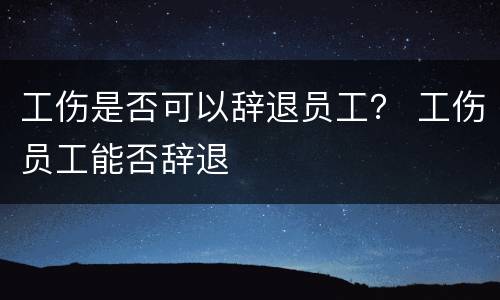 工伤是否可以辞退员工？ 工伤员工能否辞退